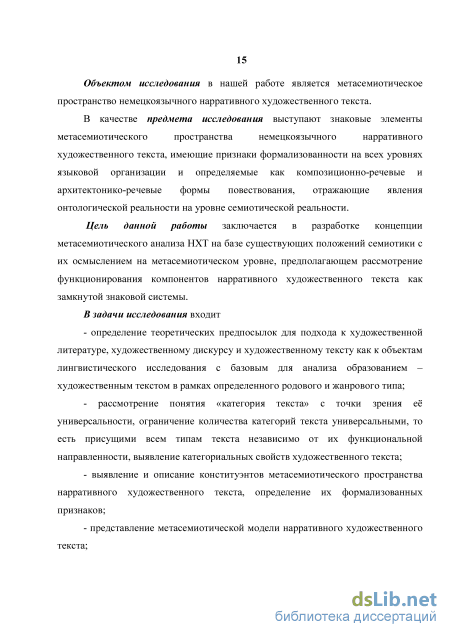 15

Объектом исследования в нашей работе является метасемиотическое пространство немецкоязычного нарративного художественного текста.

В качестве предмета исследования выступают знаковые элементы метасемиотического пространства немецкоязычного нарративного художественного текста, имеющие признаки формализованности на всех уровнях языковой организации и определяемые как композиционно-речевые и архитектонико-речевые формы повествования, отражающие явления онтологической реальности на уровне семиотической реальности.

Цель данной работы заключается в разработке концепции метасемиотического анализа НХТ на базе существующих положений семиотики с их осмыслением на метасемиотическом уровне, предполагающем рассмотрение функционирования компонентов нарративного художественного текста как замкнутой знаковой системы.

В задачи исследования входит

- определение теоретических предпосылок для подхода к художественной литературе, художественному дискурсу и художественному тексту как к объектам лингвистического исследования с базовым для анализа образованием – художественным текстом в рамках определенного родового и жанрового типа;

- рассмотрение понятия «категория текста» с точки зрения её универсальности, ограничение количества категорий текста универсальными, то есть присущими всем типам текста независимо от их функциональной направленности, выявление категориальных свойств художественного текста;

- выявление и описание конституэнтов метасемиотического пространства нарративного художественного текста, определение их формализованных признаков;

- представление метасемиотической модели нарративного художественного текста;

dsLib.net
библиотека диссертаций